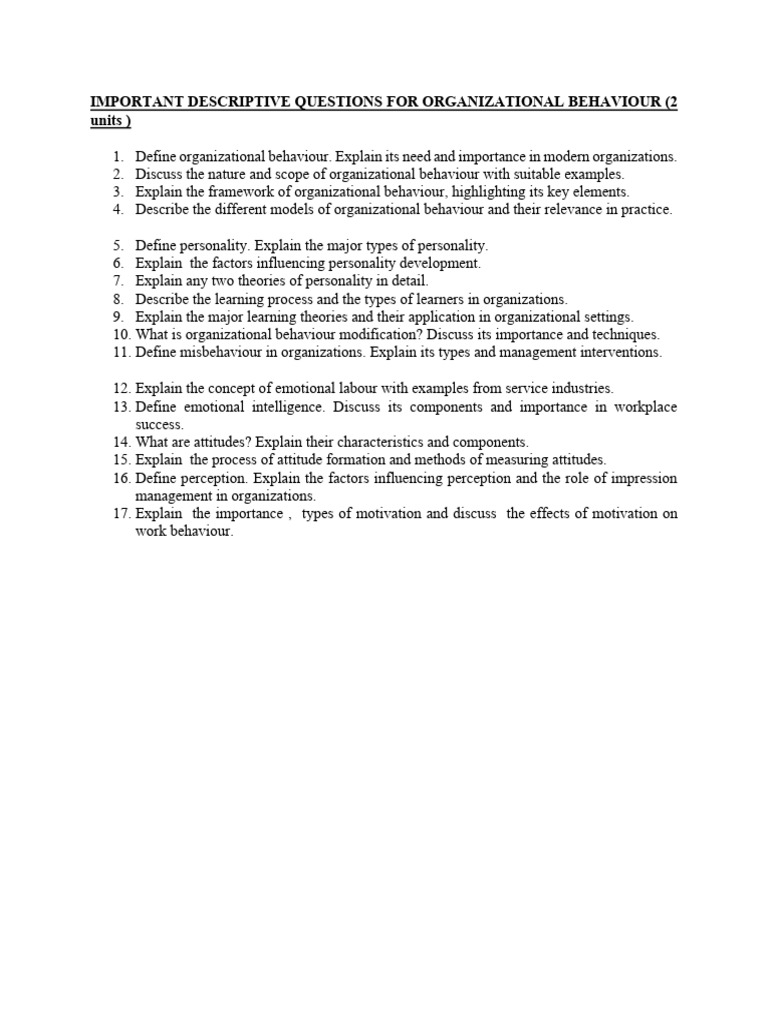 IMPORTANT DESCRIPTIVE QUESTIONS FOR ORGANIZATIONAL BEHAVIOUR (2 units )

1. Define organizational behaviour. Explain its need and importance in modern organizations.
2. Discuss the nature and scope of organizational behaviour with suitable examples.
3. Explain the framework of organizational behaviour, highlighting its key elements.
4. Describe the different models of organizational behaviour and their relevance in practice.

5. Define personality. Explain the major types of personality.
6. Explain the factors influencing personality development.
7. Explain any two theories of personality in detail.
8. Describe the learning process and the types of learners in organizations.
9. Explain the major learning theories and their application in organizational settings.
10. What is organizational behaviour modification? Discuss its importance and techniques.
11. Define misbehaviour in organizations. Explain its types and management interventions.

12. Explain the concept of emotional labour with examples from service industries.
13. Define emotional intelligence. Discuss its components and importance in workplace success.
14. What are attitudes? Explain their characteristics and components.
15. Explain the process of attitude formation and methods of measuring attitudes.
16. Define perception. Explain the factors influencing perception and the role of impression management in organizations.
17. Explain the importance , types of motivation and discuss the effects of motivation on work behaviour.